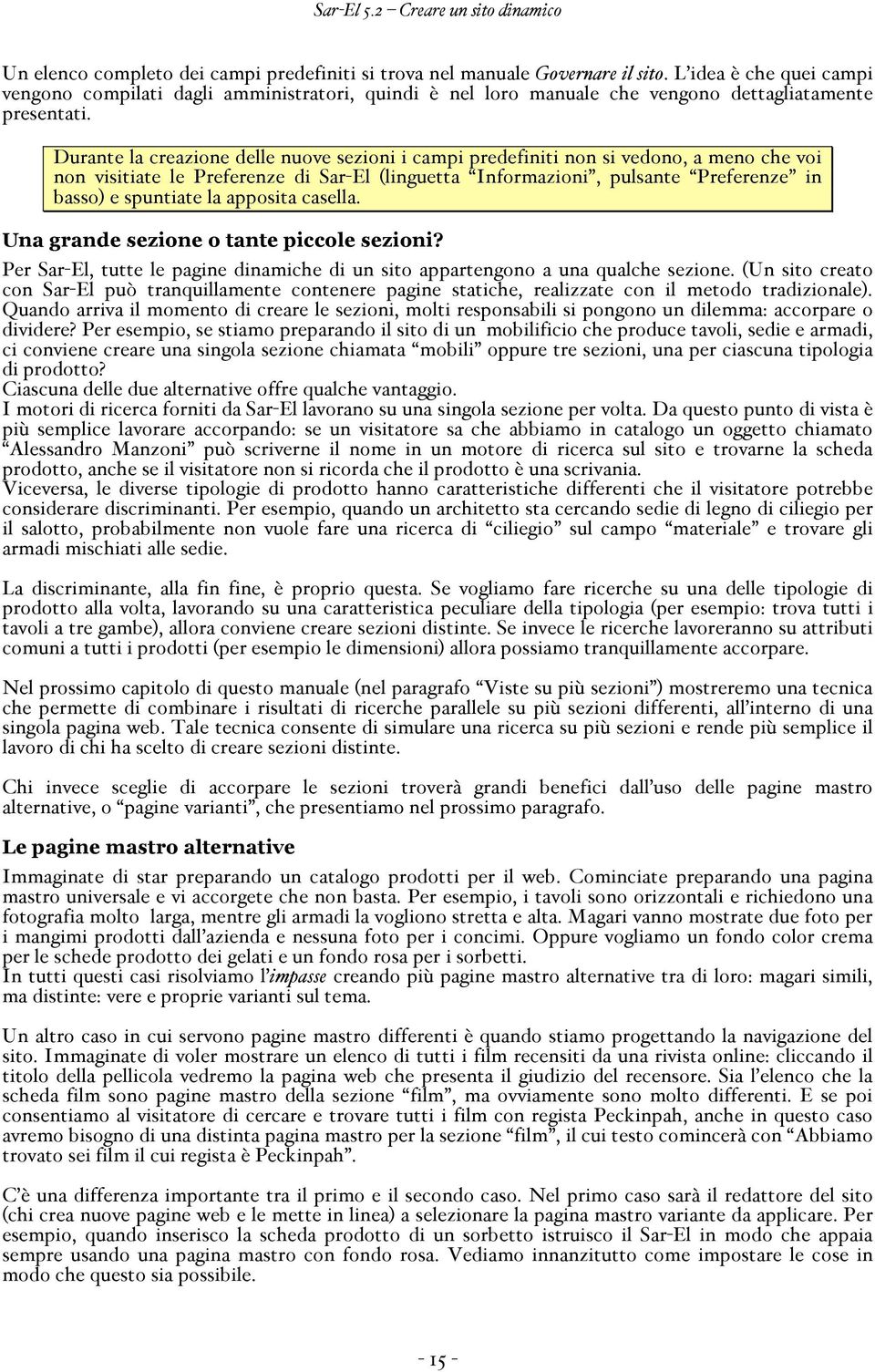 Sar-El 5.2 – Creare un sito dinamico

Un elenco completo dei campi predefiniti si trova nel manuale Governare il sito. L'idea è che quei campi vengono compilati dagli amministratori, quindi è nel loro manuale che vengono dettagliatamente presentati.

Durante la creazione delle nuove sezioni i campi predefiniti non si vedono, a meno che voi non visitiate le Preferenze di Sar-El (linguetta "Informazioni", pulsante "Preferenze" in basso) e spuntiate la apposita casella.

Una grande sezione o tante piccole sezioni?

Per Sar-El, tutte le pagine dinamiche di un sito appartengono a una qualche sezione. (Un sito creato con Sar-El può tranquillamente contenere pagine statiche, realizzate con il metodo tradizionale). Quando arriva il momento di creare le sezioni, molti responsabili si pongono un dilemma: accorpare o dividere? Per esempio, se stiamo preparando il sito di un mobilificio che produce tavoli, sedie e armadi, ci conviene creare una singola sezione chiamata "mobili" oppure tre sezioni, una per ciascuna tipologia di prodotto?
Ciascuna delle due alternative offre qualche vantaggio.
I motori di ricerca forniti da Sar-El lavorano su una singola sezione per volta. Da questo punto di vista è più semplice lavorare accorpando: se un visitatore sa che abbiamo in catalogo un oggetto chiamato "Alessandro Manzoni" può scriverne il nome in un motore di ricerca sul sito e trovarne la scheda prodotto, anche se il visitatore non si ricorda che il prodotto è una scrivania.
Viceversa, le diverse tipologie di prodotto hanno caratteristiche differenti che il visitatore potrebbe considerare discriminanti. Per esempio, quando un architetto sta cercando sedie di legno di ciliegio per il salotto, probabilmente non vuole fare una ricerca di "ciliegio" sul campo "materiale" e trovare gli armadi mischiati alle sedie.

La discriminante, alla fin fine, è proprio questa. Se vogliamo fare ricerche su una delle tipologie di prodotto alla volta, lavorando su una caratteristica peculiare della tipologia (per esempio: trova tutti i tavoli a tre gambe), allora conviene creare sezioni distinte. Se invece le ricerche lavoreranno su attributi comuni a tutti i prodotti (per esempio le dimensioni) allora possiamo tranquillamente accorpare.

Nel prossimo capitolo di questo manuale (nel paragrafo "Viste su più sezioni") mostreremo una tecnica che permette di combinare i risultati di ricerche parallele su più sezioni differenti, all'interno di una singola pagina web. Tale tecnica consente di simulare una ricerca su più sezioni e rende più semplice il lavoro di chi ha scelto di creare sezioni distinte.

Chi invece sceglie di accorpare le sezioni troverà grandi benefici dall'uso delle pagine mastro alternative, o "pagine varianti", che presentiamo nel prossimo paragrafo.

Le pagine mastro alternative

Immaginate di star preparando un catalogo prodotti per il web. Cominciate preparando una pagina mastro universale e vi accorgete che non basta. Per esempio, i tavoli sono orizzontali e richiedono una fotografia molto larga, mentre gli armadi la vogliono stretta e alta. Magari vanno mostrate due foto per i mangimi prodotti dall'azienda e nessuna foto per i concimi. Oppure vogliamo un fondo color crema per le schede prodotto dei gelati e un fondo rosa per i sorbetti.
In tutti questi casi risolviamo l'impasse creando più pagine mastro alternative tra di loro: magari simili, ma distinte: vere e proprie varianti sul tema.

Un altro caso in cui servono pagine mastro differenti è quando stiamo progettando la navigazione del sito. Immaginate di voler mostrare un elenco di tutti i film recensiti da una rivista online: cliccando il titolo della pellicola vedremo la pagina web che presenta il giudizio del recensore. Sia l'elenco che la scheda film sono pagine mastro della sezione "film", ma ovviamente sono molto differenti. E se poi consentiamo al visitatore di cercare e trovare tutti i film con regista Peckinpah, anche in questo caso avremo bisogno di una distinta pagina mastro per la sezione "film", il cui testo comincerà con "Abbiamo trovato sei film il cui regista è Peckinpah".

C'è una differenza importante tra il primo e il secondo caso. Nel primo caso sarà il redattore del sito (chi crea nuove pagine web e le mette in linea) a selezionare la pagina mastro variante da applicare. Per esempio, quando inserisco la scheda prodotto di un sorbetto istruisco il Sar-El in modo che appaia sempre usando una pagina mastro con fondo rosa. Vediamo innanzitutto come impostare le cose in modo che questo sia possibile.

- 15 -